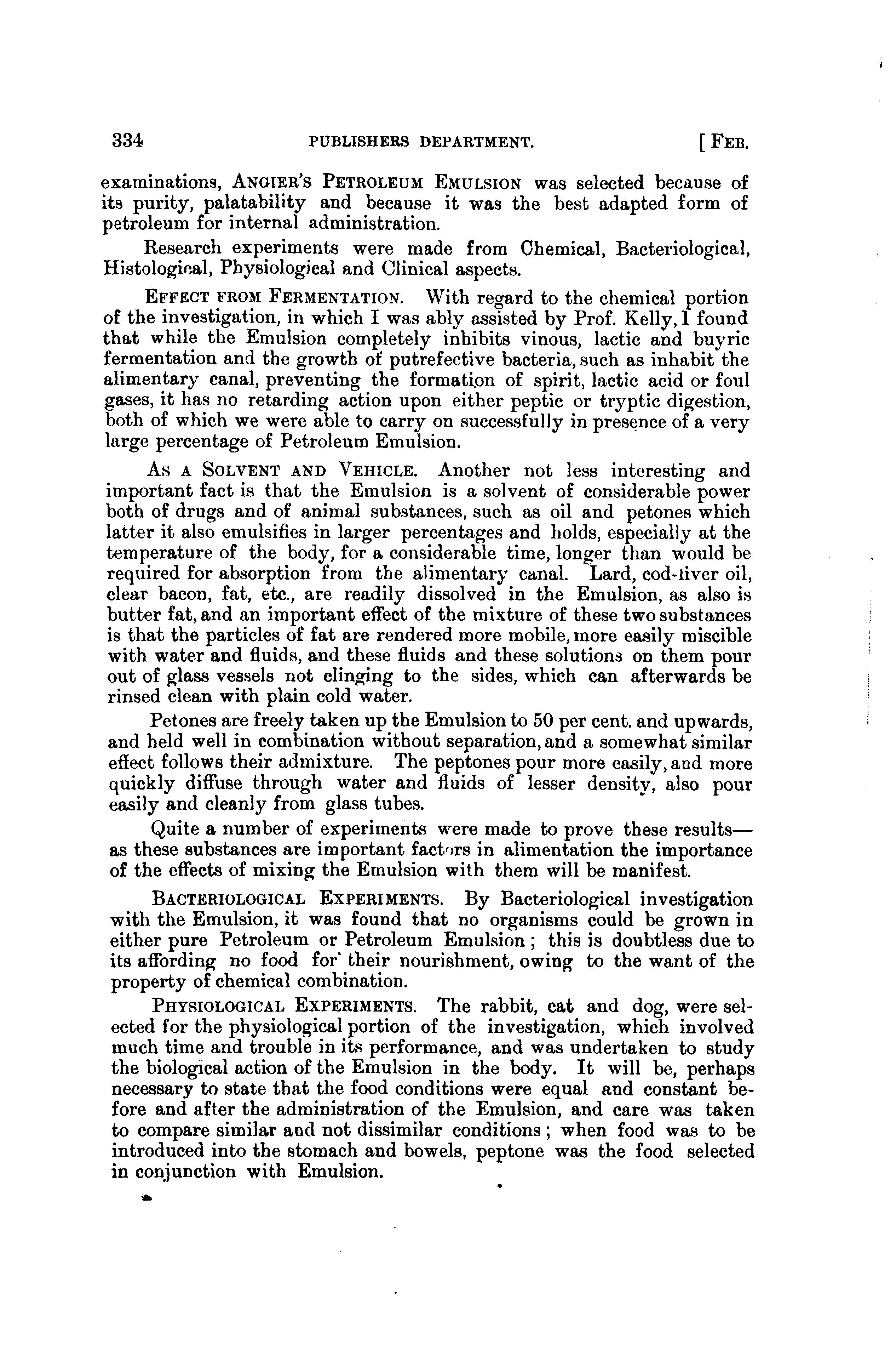 334 PUBLISHERS DEPARTMENT. [FEB.

examinations, ANGIER'S PETROLEUM EMULSION was selected because of its purity, palatability and because it was the best adapted form of petroleum for internal administration.

Research experiments were made from Chemical, Bacteriological, Histological, Physiological and Clinical aspects.

EFFECT FROM FERMENTATION. With regard to the chemical portion of the investigation, in which I was ably assisted by Prof. Kelly, I found that while the Emulsion completely inhibits vinous, lactic and buyric fermentation and the growth of putrefective bacteria, such as inhabit the alimentary canal, preventing the formation of spirit, lactic acid or foul gases, it has no retarding action upon either peptic or tryptic digestion, both of which we were able to carry on successfully in presence of a very large percentage of Petroleum Emulsion.

AS A SOLVENT AND VEHICLE. Another not less interesting and important fact is that the Emulsion is a solvent of considerable power both of drugs and of animal substances, such as oil and petones which latter it also emulsifies in larger percentages and holds, especially at the temperature of the body, for a considerable time, longer than would be required for absorption from the alimentary canal. Lard, cod-liver oil, clear bacon, fat, etc., are readily dissolved in the Emulsion, as also is butter fat, and an important effect of the mixture of these two substances is that the particles of fat are rendered more mobile, more easily miscible with water and fluids, and these fluids and these solutions on them pour out of glass vessels not clinging to the sides, which can afterwards be rinsed clean with plain cold water.

Petones are freely taken up the Emulsion to 50 per cent. and upwards, and held well in combination without separation, and a somewhat similar effect follows their admixture. The peptones pour more easily, and more quickly diffuse through water and fluids of lesser density, also pour easily and cleanly from glass tubes.

Quite a number of experiments were made to prove these results—as these substances are important factors in alimentation the importance of the effects of mixing the Emulsion with them will be manifest.

BACTERIOLOGICAL EXPERIMENTS. By Bacteriological investigation with the Emulsion, it was found that no organisms could be grown in either pure Petroleum or Petroleum Emulsion; this is doubtless due to its affording no food for their nourishment, owing to the want of the property of chemical combination.

PHYSIOLOGICAL EXPERIMENTS. The rabbit, cat and dog, were selected for the physiological portion of the investigation, which involved much time and trouble in its performance, and was undertaken to study the biological action of the Emulsion in the body. It will be, perhaps necessary to state that the food conditions were equal and constant before and after the administration of the Emulsion, and care was taken to compare similar and not dissimilar conditions; when food was to be introduced into the stomach and bowels, peptone was the food selected in conjunction with Emulsion.